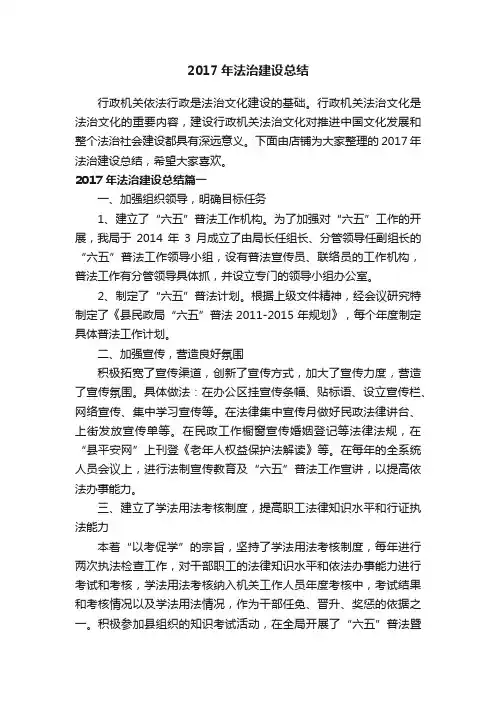 2017 年法治建设总结

行政机关依法行政是法治文化建设的基础。行政机关法治文化是法治文化的重要内容，建设行政机关法治文化对推进中国文化发展和整个法治社会建设都具有深远意义。下面由店铺为大家整理的 2017 年法治建设总结，希望大家喜欢。

2017 年法治建设总结篇一

一、加强组织领导，明确目标任务

1、建立了“六五”普法工作机构。为了加强对“六五”工作的开展，我局于 2014 年 3 月成立了由局长任组长、分管领导任副组长的“六五”普法工作领导小组，设有普法宣传员、联络员的工作机构，普法工作有分管领导具体抓，并设立专门的领导小组办公室。

2、制定了“六五”普法计划。根据上级文件精神，经会议研究特制定了《县民政局“六五”普法 2011-2015 年规划》，每个年度制定具体普法工作计划。

二、加强宣传，营造良好氛围

积极拓宽了宣传渠道，创新了宣传方式，加大了宣传力度，营造了宣传氛围。具体做法：在办公区挂宣传条幅、贴标语、设立宣传栏、网络宣传、集中学习宣传等。在法律集中宣传月做好民政法律讲台、上街发放宣传单等。在民政工作橱窗宣传婚姻登记等法律法规，在“县平安网”上刊登《老年人权益保护法解读》等。在每年的全系统人员会议上，进行法制宣传教育及“六五”普法工作宣讲，以提高依法办事能力。

三、建立了学法用法考核制度，提高职工法律知识水平和行证执法能力

本着“以考促学”的宗旨，坚持了学法用法考核制度，每年进行两次执法检查工作，对干部职工的法律知识水平和依法办事能力进行考试和考核，学法用法考核纳入机关工作人员年度考核中，考试结果和考核情况以及学法用法情况，作为干部任免、晋升、奖惩的依据之一。积极参加县组织的知识考试活动，在全局开展了“六五”普法暨